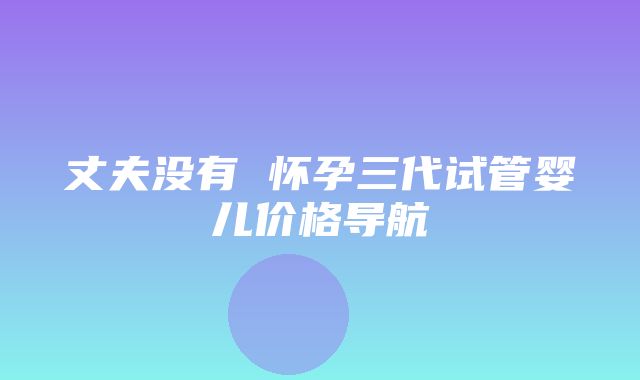 丈夫没有 怀孕三代试管婴儿价格导航